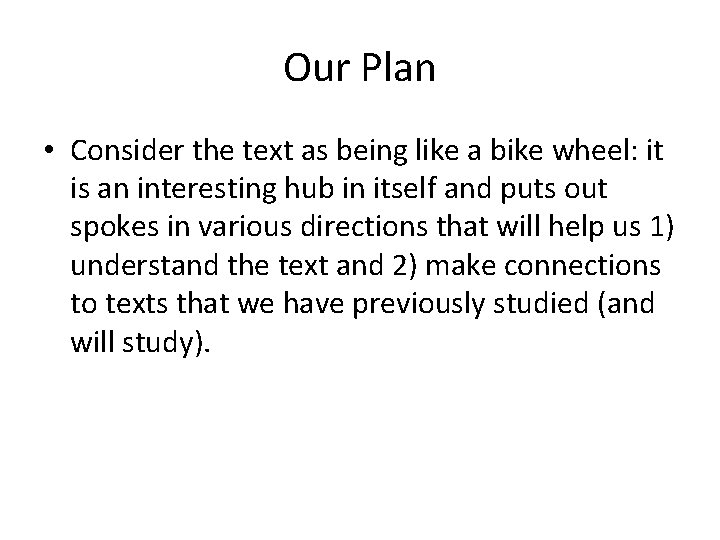 Our Plan

• Consider the text as being like a bike wheel: it is an interesting hub in itself and puts out spokes in various directions that will help us 1) understand the text and 2) make connections to texts that we have previously studied (and will study).